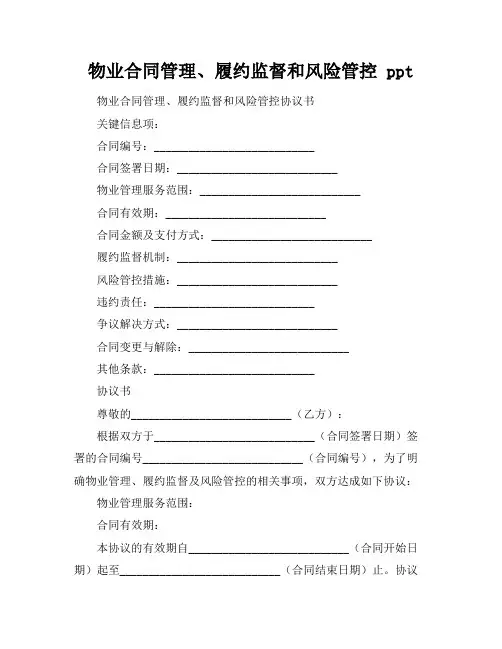 物业合同管理、履约监督和风险管控 ppt

物业合同管理、履约监督和风险管控协议书

关键信息项：

合同编号：____________________________

合同签署日期：____________________________

物业管理服务范围：____________________________

合同有效期：____________________________

合同金额及支付方式：____________________________

履约监督机制：____________________________

风险管控措施：____________________________

违约责任：____________________________

争议解决方式：____________________________

合同变更与解除：____________________________

其他条款：____________________________

协议书

尊敬的____________________________（乙方）：

根据双方于____________________________（合同签署日期）签署的合同编号____________________________（合同编号），为了明确物业管理、履约监督及风险管控的相关事项，双方达成如下协议：

物业管理服务范围：

合同有效期：

本协议的有效期自____________________________（合同开始日期）起至____________________________（合同结束日期）止。协议